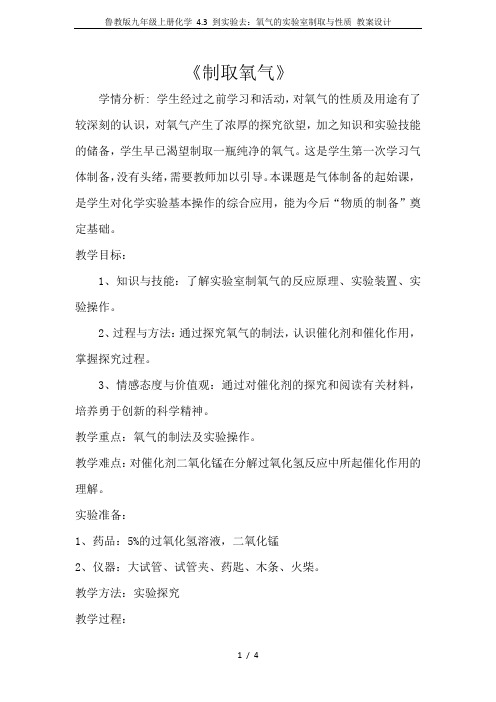 鲁教版九年级上册化学 4.3 到实验去：氧气的实验室制取与性质 教案设计

《制取氧气》

学情分析：学生经过之前学习和活动，对氧气的性质及用途有了较深刻的认识，对氧气产生了浓厚的探究欲望，加之知识和实验技能的储备，学生早已渴望制取一瓶纯净的氧气。这是学生第一次学习气体制备，没有头绪，需要教师加以引导。本课题是气体制备的起始课，是学生对化学实验基本操作的综合应用，能为今后“物质的制备”奠定基础。

教学目标：

1、知识与技能：了解实验室制氧气的反应原理、实验装置、实验操作。

2、过程与方法：通过探究氧气的制法，认识催化剂和催化作用，掌握探究过程。

3、情感态度与价值观：通过对催化剂的探究和阅读有关材料，培养勇于创新的科学精神。

教学重点：氧气的制法及实验操作。

教学难点：对催化剂二氧化锰在分解过氧化氢反应中所起催化作用的理解。

实验准备：

1、药品：5%的过氧化氢溶液，二氧化锰

2、仪器：大试管、试管夹、药匙、木条、火柴。

教学方法：实验探究

教学过程：

1 / 4